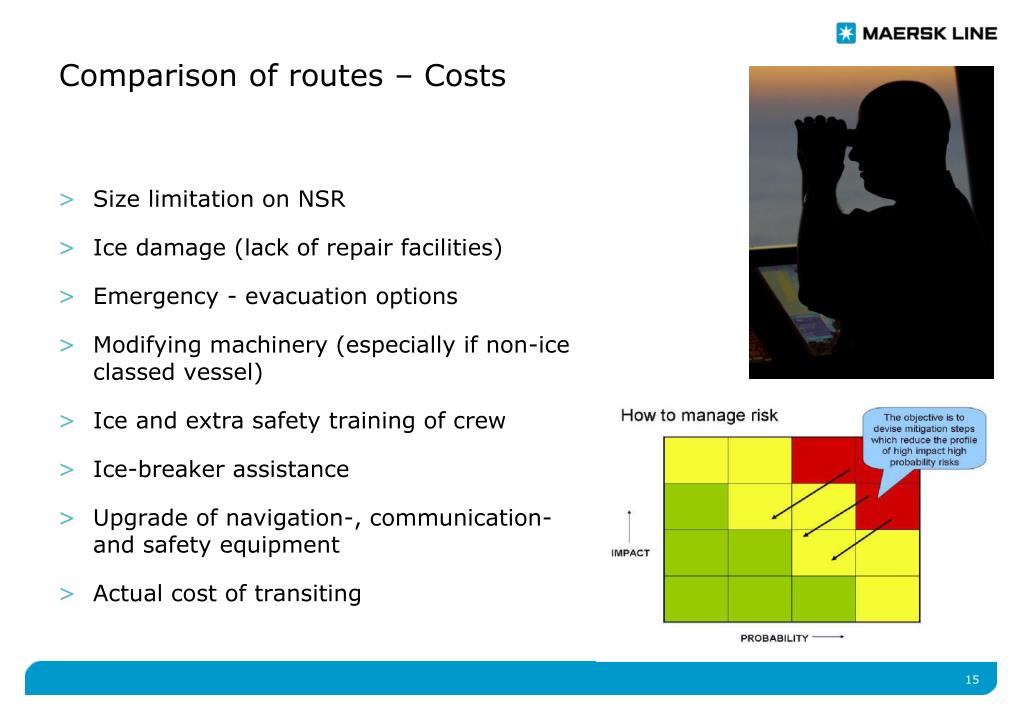 MAERSK LINE

Comparison of routes – Costs

> Size limitation on NSR

> Ice damage (lack of repair facilities)

> Emergency - evacuation options

> Modifying machinery (especially if non-ice classed vessel)

> Ice and extra safety training of crew

> Ice-breaker assistance

> Upgrade of navigation-, communication- and safety equipment

> Actual cost of transiting

How to manage risk

The objective is to devise mitigation steps which reduce the profile of high impact high probability risks

IMPACT

PROBABILITY

15